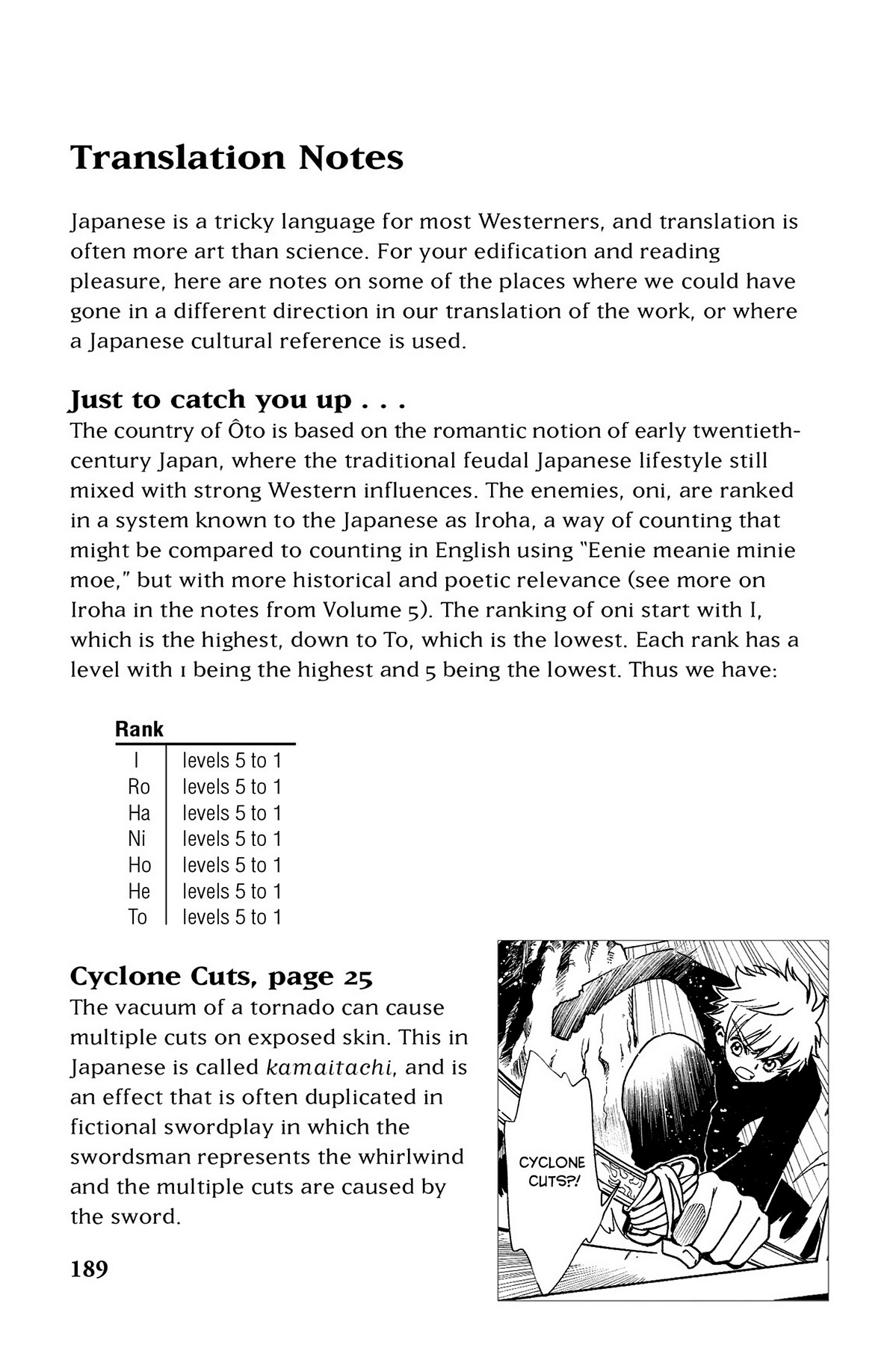 Translation Notes

Japanese is a tricky language for most Westerners, and translation is often more art than science. For your edification and reading pleasure, here are notes on some of the places where we could have gone in a different direction in our translation of the work, or where a Japanese cultural reference is used.

Just to catch you up . . .
The country of Ôto is based on the romantic notion of early twentieth-century Japan, where the traditional feudal Japanese lifestyle still mixed with strong Western influences. The enemies, oni, are ranked in a system known to the Japanese as Iroha, a way of counting that might be compared to counting in English using "Eenie meanie minie moe," but with more historical and poetic relevance (see more on Iroha in the notes from Volume 5). The ranking of oni start with I, which is the highest, down to To, which is the lowest. Each rank has a level with 1 being the highest and 5 being the lowest. Thus we have:

| Rank | |
|---|---|
| I | levels 5 to 1 |
| Ro | levels 5 to 1 |
| Ha | levels 5 to 1 |
| Ni | levels 5 to 1 |
| Ho | levels 5 to 1 |
| He | levels 5 to 1 |
| To | levels 5 to 1 |

Cyclone Cuts, page 25
The vacuum of a tornado can cause multiple cuts on exposed skin. This in Japanese is called kamaitachi, and is an effect that is often duplicated in fictional swordplay in which the swordsman represents the whirlwind and the multiple cuts are caused by the sword.

CYCLONE CUTS?!

189